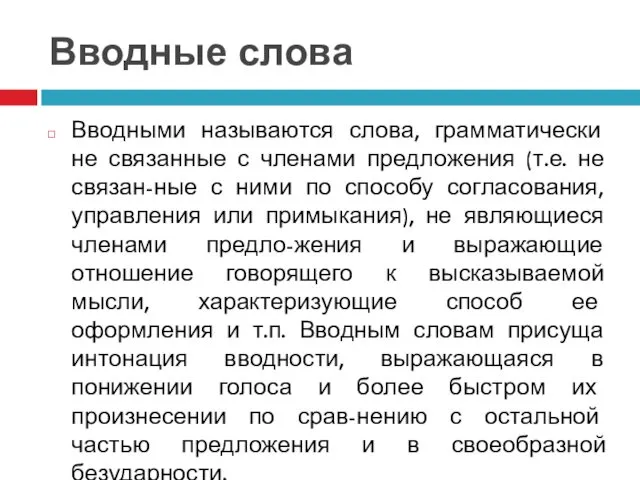 Вводные слова

Вводными называются слова, грамматически не связанные с членами предложения (т.е. не связан-ные с ними по способу согласования, управления или примыкания), не являющиеся членами предло-жения и выражающие отношение говорящего к высказываемой мысли, характеризующие способ ее оформления и т.п. Вводным словам присуща интонация вводности, выражающаяся в понижении голоса и более быстром их произнесении по срав-нению с остальной частью предложения и в своеобразной безударности.